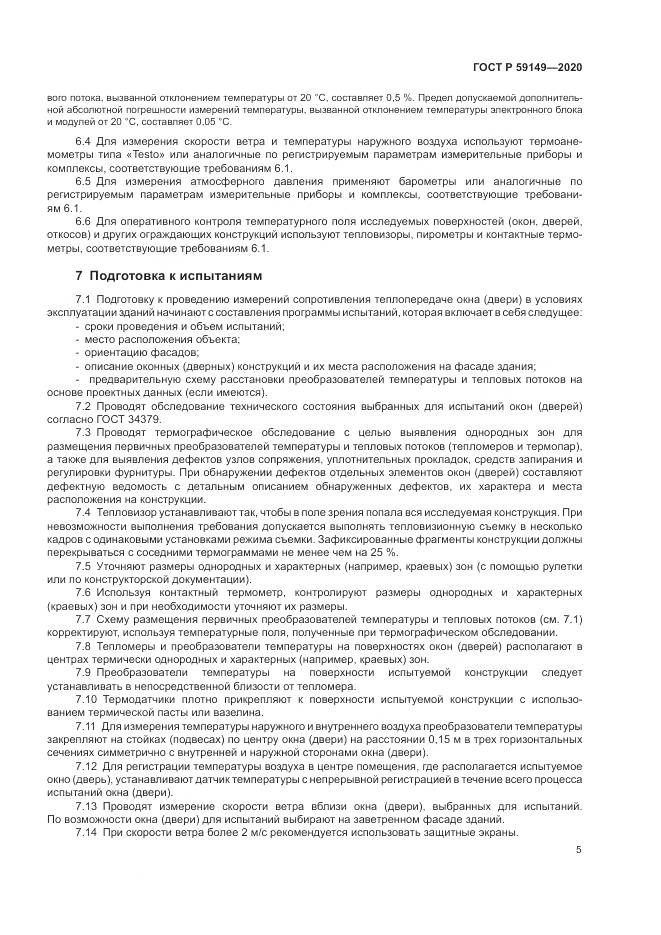 ГОСТ Р 59149—2020

вого потока, вызванной отклонением температуры от 20 °С, составляет 0,5 %. Предел допускаемой дополнительной абсолютной погрешности измерений температуры, вызванной отклонением температуры электронного блока и модулей от 20 °С, составляет 0,05 °С.

6.4 Для измерения скорости ветра и температуры наружного воздуха используют термоанемометры типа «Testo» или аналогичные по регистрируемым параметрам измерительные приборы и комплексы, соответствующие требованиям 6.1.

6.5 Для измерения атмосферного давления применяют барометры или аналогичные по регистрируемым параметрам измерительные приборы и комплексы, соответствующие требованиям 6.1.

6.6 Для оперативного контроля температурного поля исследуемых поверхностей (окон, дверей, откосов) и других ограждающих конструкций используют тепловизоры, пирометры и контактные термометры, соответствующие требованиям 6.1.

7 Подготовка к испытаниям

7.1 Подготовку к проведению измерений сопротивления теплопередаче окна (двери) в условиях эксплуатации зданий начинают с составления программы испытаний, которая включает в себя следующее:
- сроки проведения и объем испытаний;
- место расположения объекта;
- ориентацию фасадов;
- описание оконных (дверных) конструкций и их места расположения на фасаде здания;
- предварительную схему расстановки преобразователей температуры и тепловых потоков на основе проектных данных (если имеются).

7.2 Проводят обследование технического состояния выбранных для испытаний окон (дверей) согласно ГОСТ 34379.

7.3 Проводят термографическое обследование с целью выявления однородных зон для размещения первичных преобразователей температуры и тепловых потоков (тепломеров и термопар), а также для выявления дефектов узлов сопряжения, уплотнительных прокладок, средств запирания и регулировки фурнитуры. При обнаружении дефектов отдельных элементов окон (дверей) составляют дефектную ведомость с детальным описанием обнаруженных дефектов, их характера и места расположения на конструкции.

7.4 Тепловизор устанавливают так, чтобы в поле зрения попала вся исследуемая конструкция. При невозможности выполнения требования допускается выполнять тепловизионную съемку в несколько кадров с одинаковыми установками режима съемки. Зафиксированные фрагменты конструкции должны перекрываться с соседними термограммами не менее чем на 25 %.

7.5 Уточняют размеры однородных и характерных (например, краевых) зон (с помощью рулетки или по конструкторской документации).

7.6 Используя контактный термометр, контролируют размеры однородных и характерных (краевых) зон и при необходимости уточняют их размеры.

7.7 Схему размещения первичных преобразователей температуры и тепловых потоков (см. 7.1) корректируют, используя температурные поля, полученные при термографическом обследовании.

7.8 Тепломеры и преобразователи температуры на поверхностях окон (дверей) располагают в центрах термически однородных и характерных (например, краевых) зон.

7.9 Преобразователи температуры на поверхности испытуемой конструкции следует устанавливать в непосредственной близости от тепломера.

7.10 Термодатчики плотно прикрепляют к поверхности испытуемой конструкции с использованием термической пасты или вазелина.

7.11 Для измерения температуры наружного и внутреннего воздуха преобразователи температуры закрепляют на стойках (подвесах) по центру окна (двери) на расстоянии 0,15 м в трех горизонтальных сечениях симметрично с внутренней и наружной сторонами окна (двери).

7.12 Для регистрации температуры воздуха в центре помещения, где располагается испытуемое окно (дверь), устанавливают датчик температуры с непрерывной регистрацией в течение всего процесса испытаний окна (двери).

7.13 Проводят измерение скорости ветра вблизи окна (двери), выбранных для испытаний. По возможности окна (двери) для испытаний выбирают на заветренном фасаде зданий.

7.14 При скорости ветра более 2 м/с рекомендуется использовать защитные экраны.

5